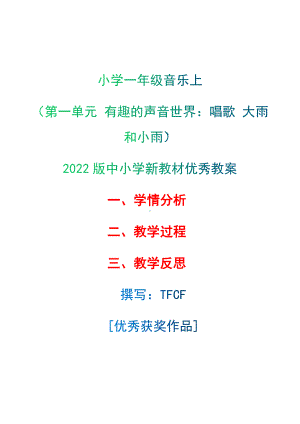 小学一年级音乐上

（第一单元 有趣的声音世界：唱歌 大雨和小雨）

2022 版中小学新教材优秀教案

一、学情分析

二、教学过程

三、教学反思

撰写：TFCF

[优秀获奖作品]